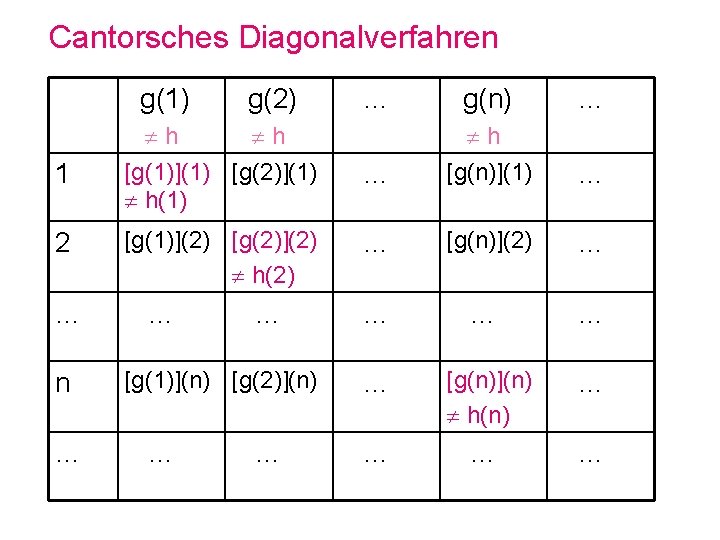 Cantorsches Diagonalverfahren

| | g(1) $\neq$ h | g(2) $\neq$ h | … | g(n) $\neq$ h | … |
|---|---|---|---|---|---|
| 1 | [g(1)](1) $\neq$ h(1) | [g(2)](1) | … | [g(n)](1) | … |
| 2 | [g(1)](2) | [g(2)](2) $\neq$ h(2) | … | [g(n)](2) | … |
| … | … | … | … | … | … |
| n | [g(1)](n) | [g(2)](n) | … | [g(n)](n) $\neq$ h(n) | … |
| … | … | … | … | … | … |